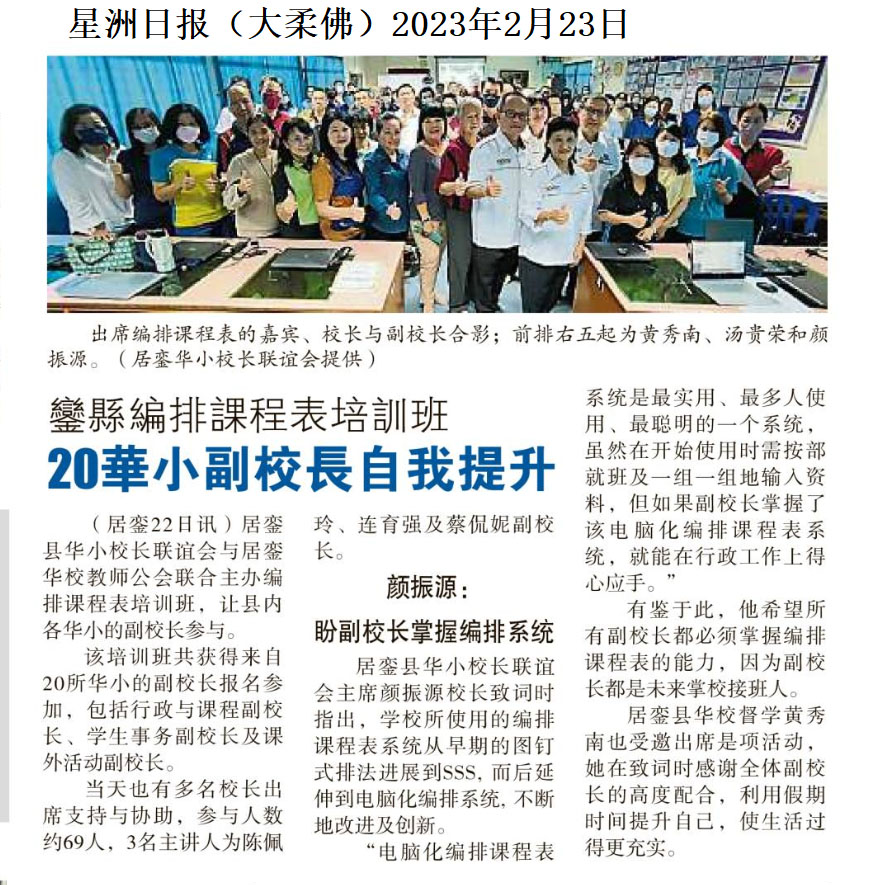 星洲日报（大柔佛）2023年2月23日

出席编排课程表的嘉宾、校长与副校长合影；前排右五起为黄秀南、汤贵荣和颜振源。（居銮华小校长联谊会提供）

鑾縣編排課程表培訓班
20華小副校長自我提升

（居銮22日讯）居銮县华小校长联谊会与居銮华校教师公会联合主办编排课程表培训班，让县内各华小的副校长参与。

该培训班共获得来自20所华小的副校长报名参加，包括行政与课程副校长、学生事务副校长及课外活动副校长。

当天也有多名校长出席支持与协助，参与人数约69人，3名主讲人为陈佩玲、连育强及蔡侃妮副校长。

颜振源：
盼副校长掌握编排系统

居銮县华小校长联谊会主席颜振源校长致词时指出，学校所使用的编排课程表系统从早期的图钉式排法进展到SSS，而后延伸到电脑化编排系统，不断地改进及创新。

“电脑化编排课程表系统是最实用、最多人使用、最聪明的一个系统，虽然在开始使用时需按部就班及一组一组地输入资料，但如果副校长掌握了该电脑化编排课程表系统，就能在行政工作上得心应手。”

有鉴于此，他希望所有副校长都必须掌握编排课程表的能力，因为副校长都是未来掌校接班人。

居銮县华校督学黄秀南也受邀出席是项活动，她在致词时感谢全体副校长的高度配合，利用假期时间提升自己，使生活过得更充实。